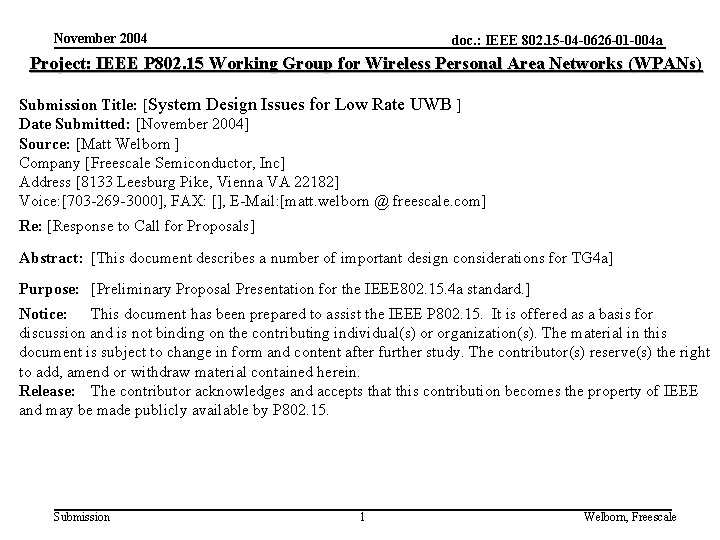 November 2004

doc.: IEEE 802.15-04-0626-01-004a

Project: IEEE P802.15 Working Group for Wireless Personal Area Networks (WPANs)

Submission Title: [System Design Issues for Low Rate UWB ]
Date Submitted: [November 2004]
Source: [Matt Welborn ]
Company [Freescale Semiconductor, Inc]
Address [8133 Leesburg Pike, Vienna VA 22182]
Voice:[703-269-3000], FAX: [], E-Mail:[matt.welborn @ freescale.com]
Re: [Response to Call for Proposals]

Abstract: [This document describes a number of important design considerations for TG4a]

Purpose: [Preliminary Proposal Presentation for the IEEE802.15.4a standard.]

Notice: This document has been prepared to assist the IEEE P802.15. It is offered as a basis for discussion and is not binding on the contributing individual(s) or organization(s). The material in this document is subject to change in form and content after further study. The contributor(s) reserve(s) the right to add, amend or withdraw material contained herein.
Release: The contributor acknowledges and accepts that this contribution becomes the property of IEEE and may be made publicly available by P802.15.

Submission

1

Welborn, Freescale